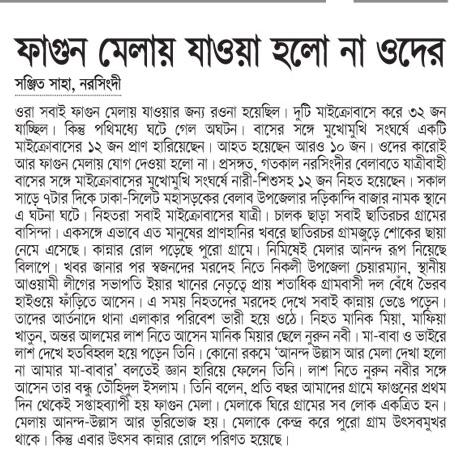 ফাগুন মেলায় যাওয়া হলো না ওদের

সঞ্জিত সাহা, নরসিংদী

ওরা সবাই ফাগুন মেলায় যাওয়ার জন্য রওনা হয়েছিল। দুটি মাইক্রোবাসে করে ৩২ জন যাচ্ছিল। কিন্তু পথিমধ্যে ঘটে গেল অঘটন। বাসের সঙ্গে মুখোমুখি সংঘর্ষে একটি মাইক্রোবাসের ১২ জন প্রাণ হারিয়েছেন। আহত হয়েছেন আরও ১০ জন। ওদের কারোই আর ফাগুন মেলায় যোগ দেওয়া হলো না। প্রসঙ্গত, গতকাল নরসিংদীর বেলাবতে যাত্রীবাহী বাসের সঙ্গে মাইক্রোবাসের মুখোমুখি সংঘর্ষে নারী-শিশুসহ ১২ জন নিহত হয়েছেন। সকাল সাড়ে ৭টার দিকে ঢাকা-সিলেট মহাসড়কের বেলাব উপজেলার দড়িকান্দি বাজার নামক স্থানে এ ঘটনা ঘটে। নিহতরা সবাই মাইক্রোবাসের যাত্রী। চালক ছাড়া সবাই ছাতিরচর গ্রামের বাসিন্দা। একসঙ্গে এভাবে এত মানুষের প্রাণহানির খবরে ছাতিরচর গ্রামজুড়ে শোকের ছায়া নেমে এসেছে। কান্নার রোল পড়েছে পুরো গ্রামে। নিমিষেই মেলার আনন্দ রূপ নিয়েছে বিলাপে। খবর জানার পর স্বজনদের মরদেহ নিতে নিকলী উপজেলা চেয়ারম্যান, স্থানীয় আওয়ামী লীগের সভাপতি ইয়ার খানের নেতৃত্বে প্রায় শতাধিক গ্রামবাসী দল বেঁধে ভৈরব হাইওয়ে ফাঁড়িতে আসেন। এ সময় নিহতদের মরদেহ দেখে সবাই কান্নায় ভেঙে পড়েন। তাদের আর্তনাদে থানা এলাকার পরিবেশ ভারী হয়ে ওঠে। নিহত মানিক মিয়া, মাফিয়া খাতুন, অন্তর আলমের লাশ নিতে আসেন মানিক মিয়ার ছেলে নুরুন নবী। মা-বাবা ও ভাইরে লাশ দেখে হতবিহ্বল হয়ে পড়েন তিনি। কোনো রকমে 'আনন্দ উল্লাস আর মেলা দেখা হলো না আমার মা-বাবার' বলতেই জ্ঞান হারিয়ে ফেলেন তিনি। লাশ নিতে নুরুন নবীর সঙ্গে আসেন তার বন্ধু তৌহিদুল ইসলাম। তিনি বলেন, প্রতি বছর আমাদের গ্রামে ফাগুনের প্রথম দিন থেকেই সপ্তাহব্যাপী হয় ফাগুন মেলা। মেলাকে ঘিরে গ্রামের সব লোক একত্রিত হন। মেলায় আনন্দ-উল্লাস আর ভূরিভোজ হয়। মেলাকে কেন্দ্র করে পুরো গ্রাম উৎসবমুখর থাকে। কিন্তু এবার উৎসব কান্নার রোলে পরিণত হয়েছে।